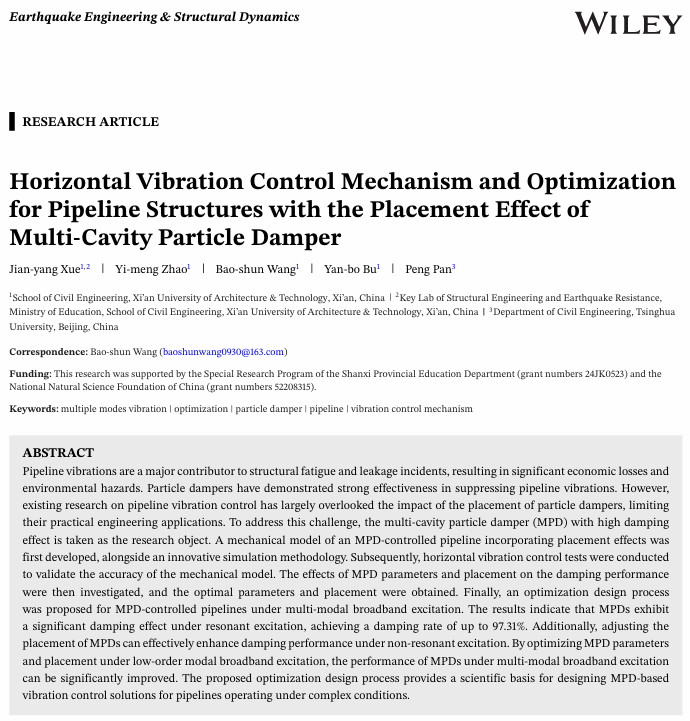 Earthquake Engineering & Structural Dynamics

WILEY

RESEARCH ARTICLE

Horizontal Vibration Control Mechanism and Optimization for Pipeline Structures with the Placement Effect of Multi-Cavity Particle Damper

Jian-yang Xue$^{1,2}$ | Yi-meng Zhao$^{1}$ | Bao-shun Wang$^{1}$ | Yan-bo Bu$^{1}$ | Peng Pan$^{3}$

$^{1}$School of Civil Engineering, Xi'an University of Architecture & Technology, Xi'an, China | $^{2}$Key Lab of Structural Engineering and Earthquake Resistance, Ministry of Education, School of Civil Engineering, Xi'an University of Architecture & Technology, Xi'an, China | $^{3}$Department of Civil Engineering, Tsinghua University, Beijing, China

Correspondence: Bao-shun Wang (baoshunwang0930@163.com)

Funding: This research was supported by the Special Research Program of the Shanxi Provincial Education Department (grant numbers 24JK0523) and the National Natural Science Foundation of China (grant numbers 52208315).

Keywords: multiple modes vibration | optimization | particle damper | pipeline | vibration control mechanism

ABSTRACT
Pipeline vibrations are a major contributor to structural fatigue and leakage incidents, resulting in significant economic losses and environmental hazards. Particle dampers have demonstrated strong effectiveness in suppressing pipeline vibrations. However, existing research on pipeline vibration control has largely overlooked the impact of the placement of particle dampers, limiting their practical engineering applications. To address this challenge, the multi-cavity particle damper (MPD) with high damping effect is taken as the research object. A mechanical model of an MPD-controlled pipeline incorporating placement effects was first developed, alongside an innovative simulation methodology. Subsequently, horizontal vibration control tests were conducted to validate the accuracy of the mechanical model. The effects of MPD parameters and placement on the damping performance were then investigated, and the optimal parameters and placement were obtained. Finally, an optimization design process was proposed for MPD-controlled pipelines under multi-modal broadband excitation. The results indicate that MPDs exhibit a significant damping effect under resonant excitation, achieving a damping rate of up to 97.31%. Additionally, adjusting the placement of MPDs can effectively enhance damping performance under non-resonant excitation. By optimizing MPD parameters and placement under low-order modal broadband excitation, the performance of MPDs under multi-modal broadband excitation can be significantly improved. The proposed optimization design process provides a scientific basis for designing MPD-based vibration control solutions for pipelines operating under complex conditions.